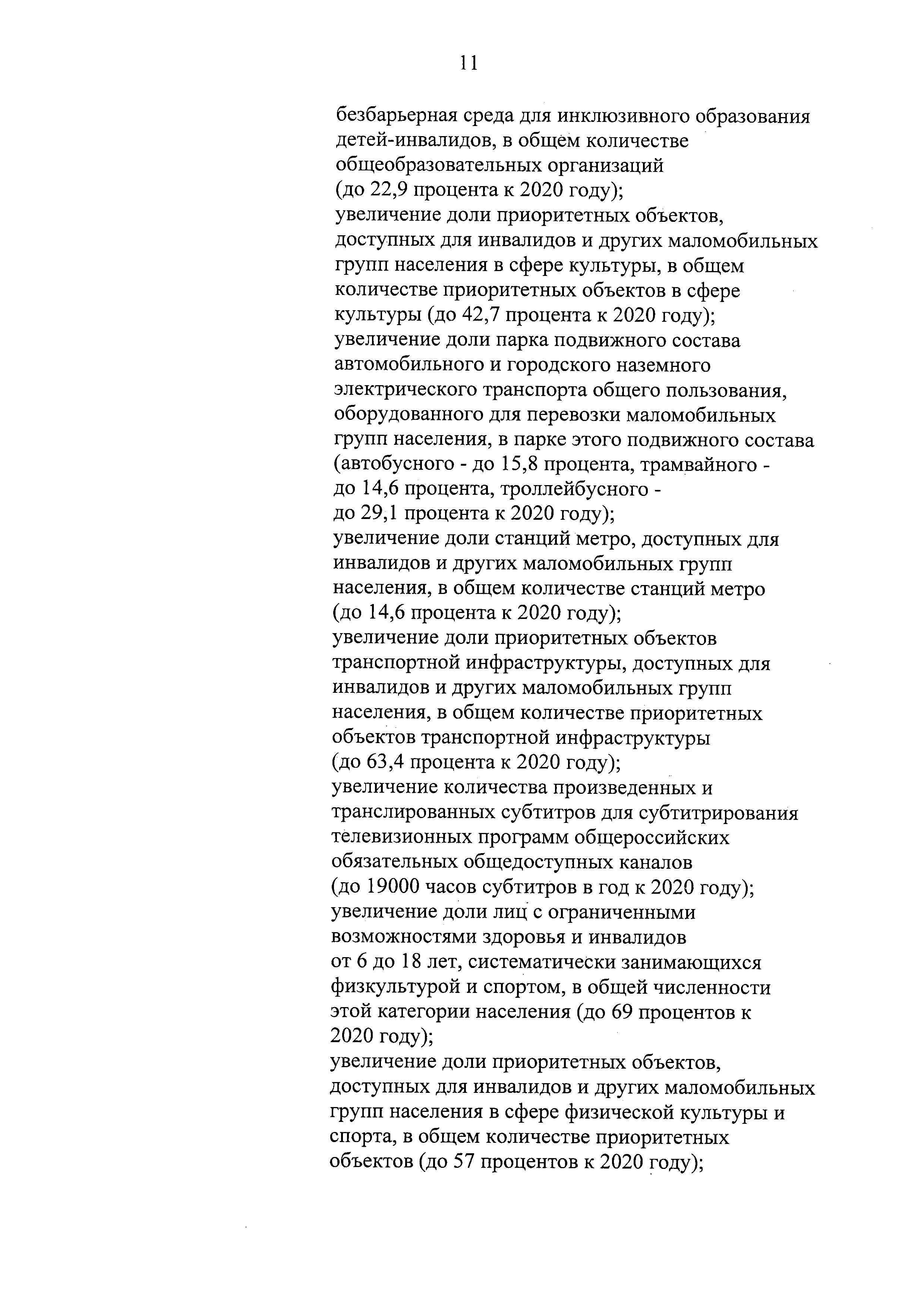 11

безбарьерная среда для инклюзивного образования детей-инвалидов, в общем количестве общеобразовательных организаций (до 22,9 процента к 2020 году);

увеличение доли приоритетных объектов, доступных для инвалидов и других маломобильных групп населения в сфере культуры, в общем количестве приоритетных объектов в сфере культуры (до 42,7 процента к 2020 году);

увеличение доли парка подвижного состава автомобильного и городского наземного электрического транспорта общего пользования, оборудованного для перевозки маломобильных групп населения, в парке этого подвижного состава (автобусного - до 15,8 процента, трамвайного - до 14,6 процента, троллейбусного - до 29,1 процента к 2020 году);

увеличение доли станций метро, доступных для инвалидов и других маломобильных групп населения, в общем количестве станций метро (до 14,6 процента к 2020 году);

увеличение доли приоритетных объектов транспортной инфраструктуры, доступных для инвалидов и других маломобильных групп населения, в общем количестве приоритетных объектов транспортной инфраструктуры (до 63,4 процента к 2020 году);

увеличение количества произведенных и транслированных субтитров для субтитрирования телевизионных программ общероссийских обязательных общедоступных каналов (до 19000 часов субтитров в год к 2020 году);

увеличение доли лиц с ограниченными возможностями здоровья и инвалидов от 6 до 18 лет, систематически занимающихся физкультурой и спортом, в общей численности этой категории населения (до 69 процентов к 2020 году);

увеличение доли приоритетных объектов, доступных для инвалидов и других маломобильных групп населения в сфере физической культуры и спорта, в общем количестве приоритетных объектов (до 57 процентов к 2020 году);